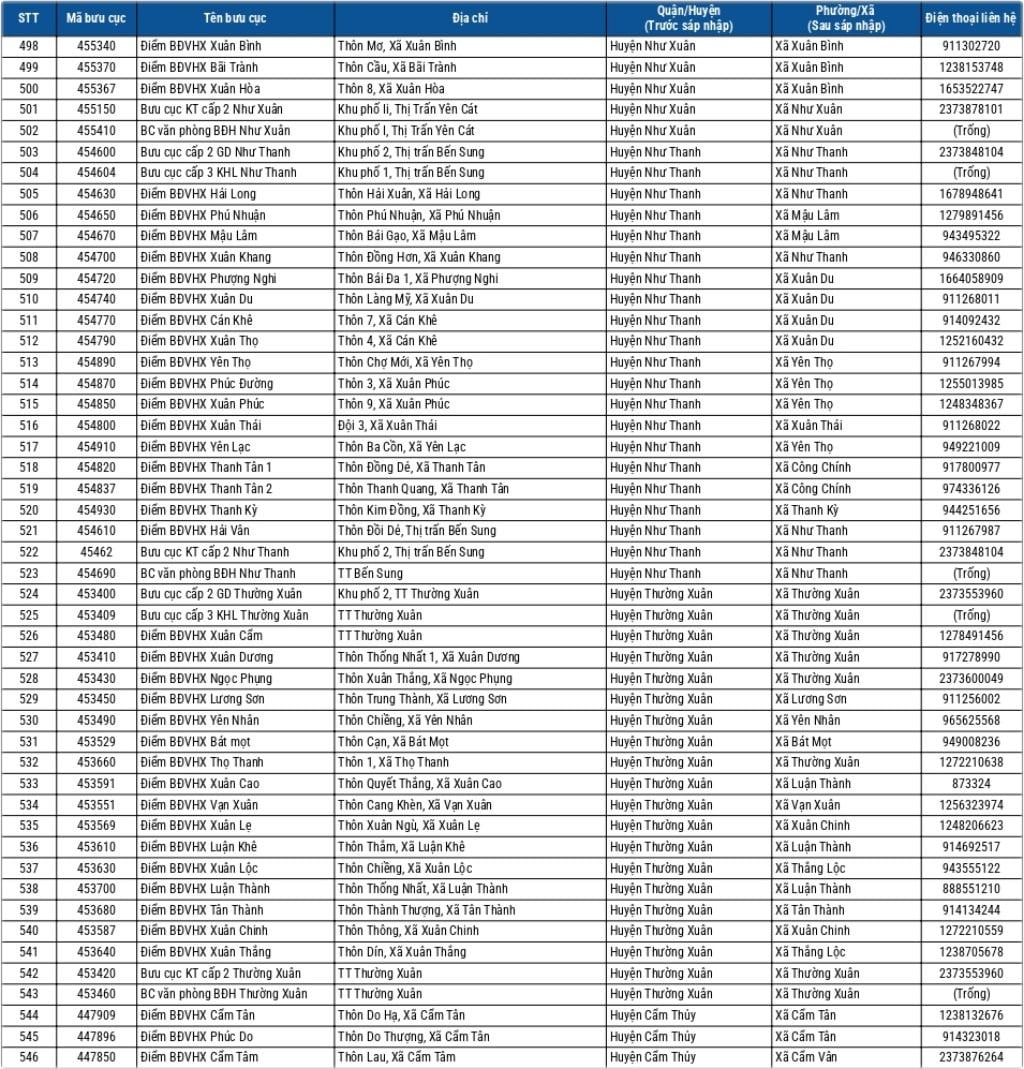 | STT | Mã bưu cục | Tên bưu cục | Địa chỉ | Quận/Huyện (Trước sáp nhập) | Phường/Xã (Sau sáp nhập) | Điện thoại liên hệ |
|---|---|---|---|---|---|---|
| 498 | 455340 | Điểm BĐVHX Xuân Bình | Thôn Mơ, Xã Xuân Bình | Huyện Như Xuân | Xã Xuân Bình | 911302720 |
| 499 | 455370 | Điểm BĐVHX Bãi Trành | Thôn Cầu, Xã Bãi Trành | Huyện Như Xuân | Xã Xuân Bình | 1238153748 |
| 500 | 455367 | Điểm BĐVHX Xuân Hòa | Thôn 8, Xã Xuân Hòa | Huyện Như Xuân | Xã Xuân Bình | 1653522747 |
| 501 | 455150 | Bưu cục KT cấp 2 Như Xuân | Khu phố Ii, Thị Trấn Yên Cát | Huyện Như Xuân | Xã Như Xuân | 2373878101 |
| 502 | 455410 | BC văn phòng BĐH Như Xuân | Khu phố I, Thị Trấn Yên Cát | Huyện Như Xuân | Xã Như Xuân | (Trống) |
| 503 | 454600 | Bưu cục cấp 2 GD Như Thanh | Khu phố 2, Thị trấn Bến Sung | Huyện Như Thanh | Xã Như Thanh | 2373848104 |
| 504 | 454604 | Bưu cục cấp 3 KHL Như Thanh | Khu phố 1, Thị trấn Bến Sung | Huyện Như Thanh | Xã Như Thanh | (Trống) |
| 505 | 454630 | Điểm BĐVHX Hải Long | Thôn Hải Xuân, Xã Hải Long | Huyện Như Thanh | Xã Như Thanh | 1678948641 |
| 506 | 454650 | Điểm BĐVHX Phú Nhuận | Thôn Phú Nhuận, Xã Phú Nhuận | Huyện Như Thanh | Xã Mậu Lâm | 1279891456 |
| 507 | 454670 | Điểm BĐVHX Mậu Lâm | Thôn Bái Gạo, Xã Mậu Lâm | Huyện Như Thanh | Xã Mậu Lâm | 943495322 |
| 508 | 454700 | Điểm BĐVHX Xuân Khang | Thôn Đồng Hơn, Xã Xuân Khang | Huyện Như Thanh | Xã Như Thanh | 946330860 |
| 509 | 454720 | Điểm BĐVHX Phượng Nghi | Thôn Bái Đa 1, Xã Phượng Nghi | Huyện Như Thanh | Xã Xuân Du | 1664058909 |
| 510 | 454740 | Điểm BĐVHX Xuân Du | Thôn Làng Mỹ, Xã Xuân Du | Huyện Như Thanh | Xã Xuân Du | 911268011 |
| 511 | 454770 | Điểm BĐVHX Cán Khê | Thôn 7, Xã Cán Khê | Huyện Như Thanh | Xã Xuân Du | 914092432 |
| 512 | 454790 | Điểm BĐVHX Xuân Thọ | Thôn 4, Xã Cán Khê | Huyện Như Thanh | Xã Xuân Du | 1252160432 |
| 513 | 454890 | Điểm BĐVHX Yên Thọ | Thôn Chợ Mới, Xã Yên Thọ | Huyện Như Thanh | Xã Yên Thọ | 911267994 |
| 514 | 454870 | Điểm BĐVHX Phúc Đường | Thôn 3, Xã Xuân Phúc | Huyện Như Thanh | Xã Yên Thọ | 1255013985 |
| 515 | 454850 | Điểm BĐVHX Xuân Phúc | Thôn 9, Xã Xuân Phúc | Huyện Như Thanh | Xã Yên Thọ | 1248348367 |
| 516 | 454800 | Điểm BĐVHX Xuân Thái | Đội 3, Xã Xuân Thái | Huyện Như Thanh | Xã Xuân Thái | 911268022 |
| 517 | 454910 | Điểm BĐVHX Yên Lạc | Thôn Ba Cồn, Xã Yên Lạc | Huyện Như Thanh | Xã Yên Thọ | 949221009 |
| 518 | 454820 | Điểm BĐVHX Thanh Tân 1 | Thôn Đồng Dẻ, Xã Thanh Tân | Huyện Như Thanh | Xã Công Chính | 917800977 |
| 519 | 454837 | Điểm BĐVHX Thanh Tân 2 | Thôn Thanh Quang, Xã Thanh Tân | Huyện Như Thanh | Xã Công Chính | 974336126 |
| 520 | 454930 | Điểm BĐVHX Thanh Kỳ | Thôn Kim Đồng, Xã Thanh Kỳ | Huyện Như Thanh | Xã Thanh Kỳ | 944251656 |
| 521 | 454610 | Điểm BĐVHX Hải Vân | Thôn Đồi Dẻ, Thị trấn Bến Sung | Huyện Như Thanh | Xã Như Thanh | 911267987 |
| 522 | 45462 | Bưu cục KT cấp 2 Như Thanh | Khu phố 2, Thị trấn Bến Sung | Huyện Như Thanh | Xã Như Thanh | 2373848104 |
| 523 | 454690 | BC văn phòng BĐH Như Thanh | TT Bến Sung | Huyện Như Thanh | Xã Như Thanh | (Trống) |
| 524 | 453400 | Bưu cục cấp 2 GD Thường Xuân | Khu phố 2, TT Thường Xuân | Huyện Thường Xuân | Xã Thường Xuân | 2373553960 |
| 525 | 453409 | Bưu cục cấp 3 KHL Thường Xuân | TT Thường Xuân | Huyện Thường Xuân | Xã Thường Xuân | (Trống) |
| 526 | 453480 | Điểm BĐVHX Xuân Cẩm | TT Thường Xuân | Huyện Thường Xuân | Xã Thường Xuân | 1278491456 |
| 527 | 453410 | Điểm BĐVHX Xuân Dương | Thôn Thống Nhất 1, Xã Xuân Dương | Huyện Thường Xuân | Xã Thường Xuân | 917278990 |
| 528 | 453430 | Điểm BĐVHX Ngọc Phụng | Thôn Xuân Thắng, Xã Ngọc Phụng | Huyện Thường Xuân | Xã Thường Xuân | 2373600049 |
| 529 | 453450 | Điểm BĐVHX Lương Sơn | Thôn Trung Thành, Xã Lương Sơn | Huyện Thường Xuân | Xã Lương Sơn | 911256002 |
| 530 | 453490 | Điểm BĐVHX Yên Nhân | Thôn Chiềng, Xã Yên Nhân | Huyện Thường Xuân | Xã Yên Nhân | 965625568 |
| 531 | 453529 | Điểm BĐVHX Bát mọt | Thôn Cạn, Xã Bát Mọt | Huyện Thường Xuân | Xã Bát Mọt | 949008236 |
| 532 | 453660 | Điểm BĐVHX Thọ Thanh | Thôn 1, Xã Thọ Thanh | Huyện Thường Xuân | Xã Thường Xuân | 1272210638 |
| 533 | 453591 | Điểm BĐVHX Xuân Cao | Thôn Quyết Thắng, Xã Xuân Cao | Huyện Thường Xuân | Xã Luận Thành | 873324 |
| 534 | 453551 | Điểm BĐVHX Vạn Xuân | Thôn Cang Khèn, Xã Vạn Xuân | Huyện Thường Xuân | Xã Vạn Xuân | 1256323974 |
| 535 | 453569 | Điểm BĐVHX Xuân Lẹ | Thôn Xuân Ngù, Xã Xuân Lẹ | Huyện Thường Xuân | Xã Xuân Chinh | 1248206623 |
| 536 | 453610 | Điểm BĐVHX Luận Khê | Thôn Thắm, Xã Luận Khê | Huyện Thường Xuân | Xã Luận Thành | 914692517 |
| 537 | 453630 | Điểm BĐVHX Xuân Lộc | Thôn Chiềng, Xã Xuân Lộc | Huyện Thường Xuân | Xã Thắng Lộc | 943555122 |
| 538 | 453700 | Điểm BĐVHX Luận Thành | Thôn Thống Nhất, Xã Luận Thành | Huyện Thường Xuân | Xã Luận Thành | 888551210 |
| 539 | 453680 | Điểm BĐVHX Tân Thành | Thôn Thành Thượng, Xã Tân Thành | Huyện Thường Xuân | Xã Tân Thành | 914134244 |
| 540 | 453587 | Điểm BĐVHX Xuân Chinh | Thôn Thông, Xã Xuân Chinh | Huyện Thường Xuân | Xã Xuân Chinh | 1272210559 |
| 541 | 453640 | Điểm BĐVHX Xuân Thắng | Thôn Dín, Xã Xuân Thắng | Huyện Thường Xuân | Xã Thắng Lộc | 1238705678 |
| 542 | 453420 | Bưu cục KT cấp 2 Thường Xuân | TT Thường Xuân | Huyện Thường Xuân | Xã Thường Xuân | 2373553960 |
| 543 | 453460 | BC văn phòng BĐH Thường Xuân | TT Thường Xuân | Huyện Thường Xuân | Xã Thường Xuân | (Trống) |
| 544 | 447909 | Điểm BĐVHX Cẩm Tân | Thôn Do Hạ, Xã Cẩm Tân | Huyện Cẩm Thủy | Xã Cẩm Tân | 1238132676 |
| 545 | 447896 | Điểm BĐVHX Phúc Do | Thôn Do Thượng, Xã Cẩm Tân | Huyện Cẩm Thủy | Xã Cẩm Tân | 914323018 |
| 546 | 447850 | Điểm BĐVHX Cẩm Tâm | Thôn Lau, Xã Cẩm Tâm | Huyện Cẩm Thủy | Xã Cẩm Vân | 2373876264 |